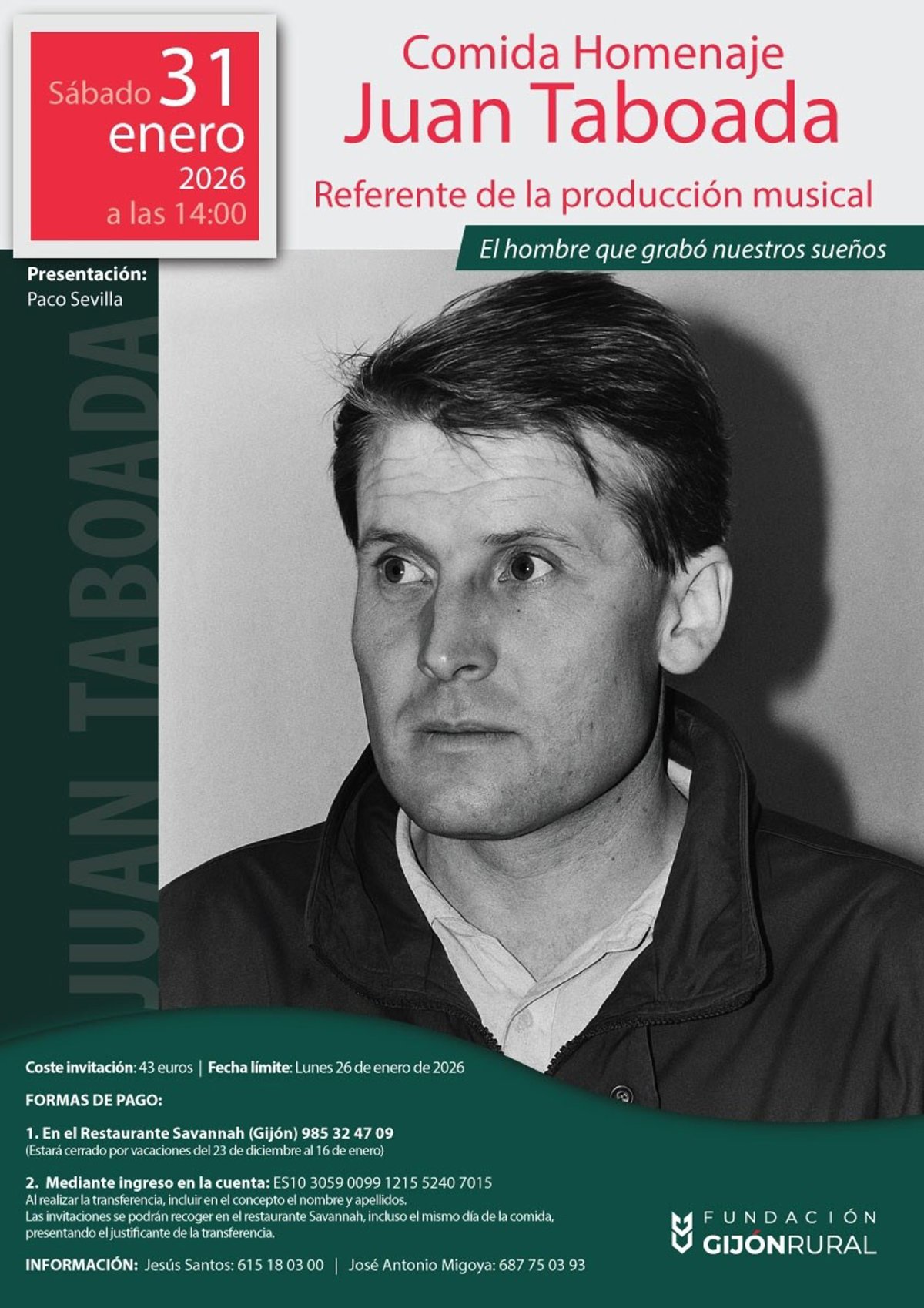 Sábado 31
enero
2026
a las 14:00

Comida Homenaje
Juan Taboada
Referente de la producción musical

El hombre que grabó nuestros sueños

Presentación:
Paco Sevilla

JUAN TABOADA

Coste invitación: 43 euros | Fecha límite: Lunes 26 de enero de 2026

FORMAS DE PAGO:

1. En el Restaurante Savannah (Gijón) 985 32 47 09
(Estará cerrado por vacaciones del 23 de diciembre al 16 de enero)

2. Mediante ingreso en la cuenta: ES10 3059 0099 1215 5240 7015
Al realizar la transferencia, incluir en el concepto el nombre y apellidos.
Las invitaciones se podrán recoger en el restaurante Savannah, incluso el mismo día de la comida, presentando el justificante de la transferencia.

INFORMACIÓN: Jesús Santos: 615 18 03 00 | José Antonio Migoya: 687 75 03 93

FUNDACIÓN
GIJÓNRURAL